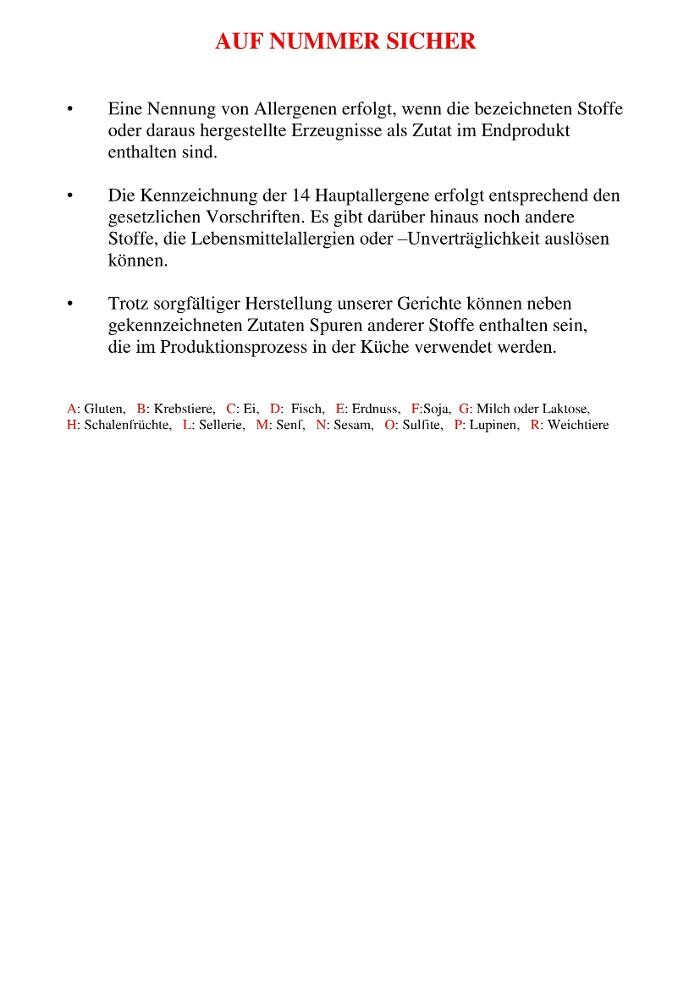 AUF NUMMER SICHER

• Eine Nennung von Allergenen erfolgt, wenn die bezeichneten Stoffe oder daraus hergestellte Erzeugnisse als Zutat im Endprodukt enthalten sind.

• Die Kennzeichnung der 14 Hauptallergene erfolgt entsprechend den gesetzlichen Vorschriften. Es gibt darüber hinaus noch andere Stoffe, die Lebensmittelallergien oder –Unverträglichkeit auslösen können.

• Trotz sorgfältiger Herstellung unserer Gerichte können neben gekennzeichneten Zutaten Spuren anderer Stoffe enthalten sein, die im Produktionsprozess in der Küche verwendet werden.

A: Gluten, B: Krebstiere, C: Ei, D: Fisch, E: Erdnuss, F:Soja, G: Milch oder Laktose, H: Schalenfrüchte, L: Sellerie, M: Senf, N: Sesam, O: Sulfite, P: Lupinen, R: Weichtiere